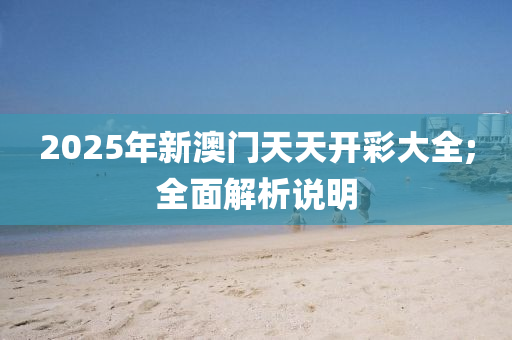 2025年新澳门天天开彩大全;全面解析说明